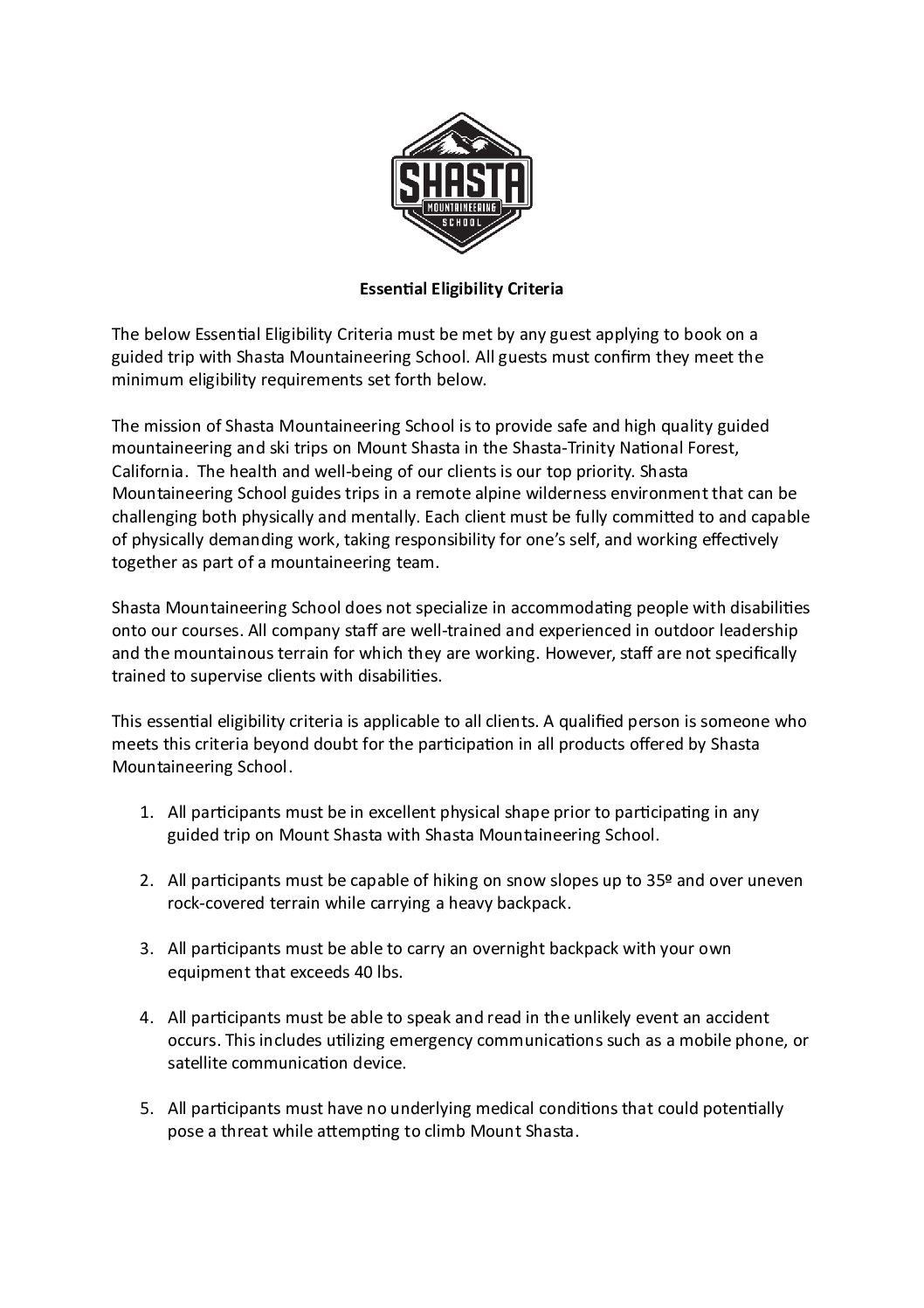 SHASTA
MOUNTAINEERING
SCHOOL

Essential Eligibility Criteria

The below Essential Eligibility Criteria must be met by any guest applying to book on a guided trip with Shasta Mountaineering School. All guests must confirm they meet the minimum eligibility requirements set forth below.

The mission of Shasta Mountaineering School is to provide safe and high quality guided mountaineering and ski trips on Mount Shasta in the Shasta-Trinity National Forest, California. The health and well-being of our clients is our top priority. Shasta Mountaineering School guides trips in a remote alpine wilderness environment that can be challenging both physically and mentally. Each client must be fully committed to and capable of physically demanding work, taking responsibility for one's self, and working effectively together as part of a mountaineering team.

Shasta Mountaineering School does not specialize in accommodating people with disabilities onto our courses. All company staff are well-trained and experienced in outdoor leadership and the mountainous terrain for which they are working. However, staff are not specifically trained to supervise clients with disabilities.

This essential eligibility criteria is applicable to all clients. A qualified person is someone who meets this criteria beyond doubt for the participation in all products offered by Shasta Mountaineering School.

1. All participants must be in excellent physical shape prior to participating in any guided trip on Mount Shasta with Shasta Mountaineering School.

2. All participants must be capable of hiking on snow slopes up to 35º and over uneven rock-covered terrain while carrying a heavy backpack.

3. All participants must be able to carry an overnight backpack with your own equipment that exceeds 40 lbs.

4. All participants must be able to speak and read in the unlikely event an accident occurs. This includes utilizing emergency communications such as a mobile phone, or satellite communication device.

5. All participants must have no underlying medical conditions that could potentially pose a threat while attempting to climb Mount Shasta.